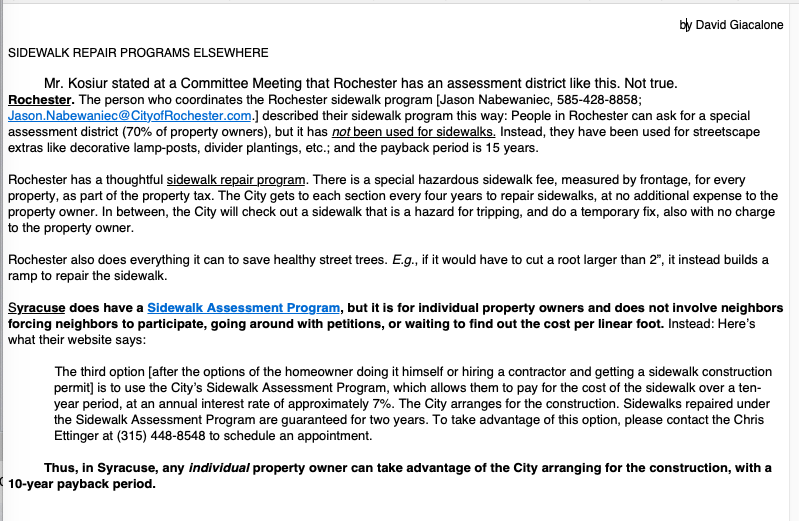 by David Giacalone

SIDEWALK REPAIR PROGRAMS ELSEWHERE

Mr. Kosiur stated at a Committee Meeting that Rochester has an assessment district like this. Not true. Rochester. The person who coordinates the Rochester sidewalk program [Jason Nabewaniec, 585-428-8858; Jason.Nabewaniec@CityofRochester.com.] described their sidewalk program this way: People in Rochester can ask for a special assessment district (70% of property owners), but it has not been used for sidewalks. Instead, they have been used for streetscape extras like decorative lamp-posts, divider plantings, etc.; and the payback period is 15 years.

Rochester has a thoughtful sidewalk repair program. There is a special hazardous sidewalk fee, measured by frontage, for every property, as part of the property tax. The City gets to each section every four years to repair sidewalks, at no additional expense to the property owner. In between, the City will check out a sidewalk that is a hazard for tripping, and do a temporary fix, also with no charge to the property owner.

Rochester also does everything it can to save healthy street trees. E.g., if it would have to cut a root larger than 2", it instead builds a ramp to repair the sidewalk.

Syracuse does have a Sidewalk Assessment Program, but it is for individual property owners and does not involve neighbors forcing neighbors to participate, going around with petitions, or waiting to find out the cost per linear foot. Instead: Here's what their website says:

The third option [after the options of the homeowner doing it himself or hiring a contractor and getting a sidewalk construction permit] is to use the City's Sidewalk Assessment Program, which allows them to pay for the cost of the sidewalk over a ten-year period, at an annual interest rate of approximately 7%. The City arranges for the construction. Sidewalks repaired under the Sidewalk Assessment Program are guaranteed for two years. To take advantage of this option, please contact the Chris Ettinger at (315) 448-8548 to schedule an appointment.

Thus, in Syracuse, any individual property owner can take advantage of the City arranging for the construction, with a 10-year payback period.